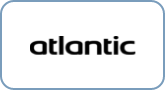 atlantic